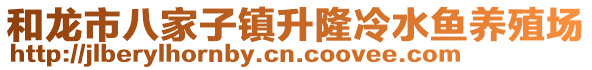 和龙市八家子镇升隆冷水鱼养殖场
http://jlberylhornby.cn.coovee.com